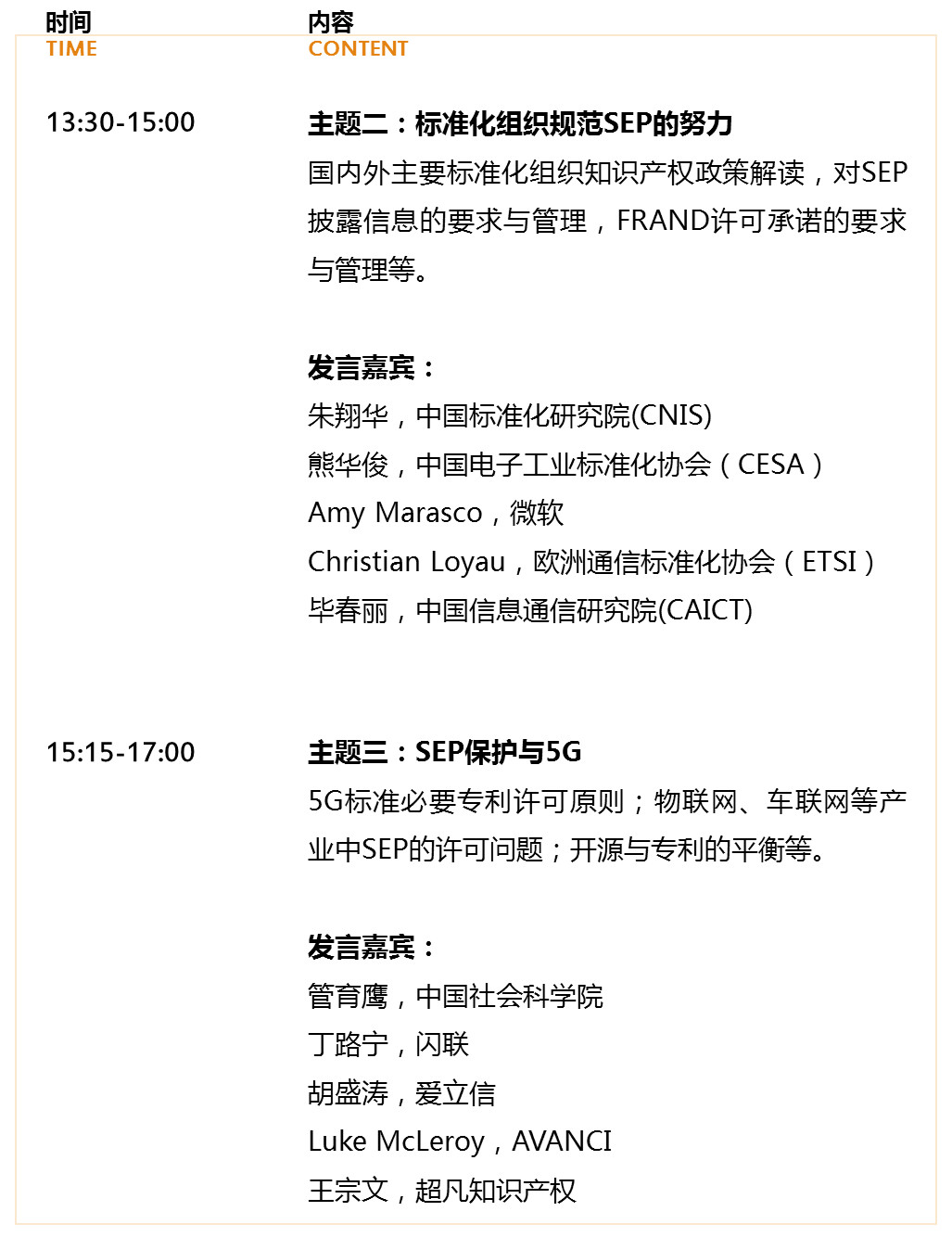 时间
TIME

内容
CONTENT

13:30-15:00

主题二：标准化组织规范SEP的努力
国内外主要标准化组织知识产权政策解读，对SEP披露信息的要求与管理，FRAND许可承诺的要求与管理等。

发言嘉宾：
朱翔华，中国标准化研究院(CNIS)
熊华俊，中国电子工业标准化协会（CESA）
Amy Marasco，微软
Christian Loyau，欧洲通信标准化协会（ETSI）
毕春丽，中国信息通信研究院(CAICT)

15:15-17:00

主题三：SEP保护与5G
5G标准必要专利许可原则；物联网、车联网等产业中SEP的许可问题；开源与专利的平衡等。

发言嘉宾：
管育鹰，中国社会科学院
丁路宁，闪联
胡盛涛，爱立信
Luke McLeroy，AVANCI
王宗文，超凡知识产权